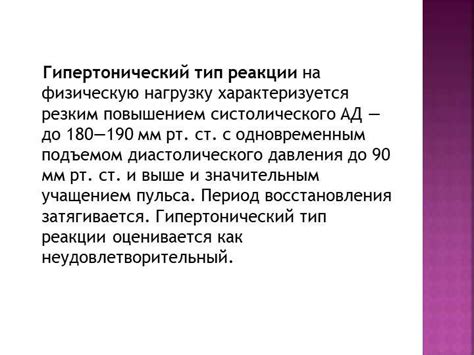 Гипертонический тип реакции на физическую нагрузку характеризуется резким повышением систолического АД — до 180—190 мм рт. ст. с одновременным подъемом диастолического давления до 90 мм рт. ст. и выше и значительным учащением пульса. Период восстановления затягивается. Гипертонический тип реакции оценивается как неудовлетворительный.